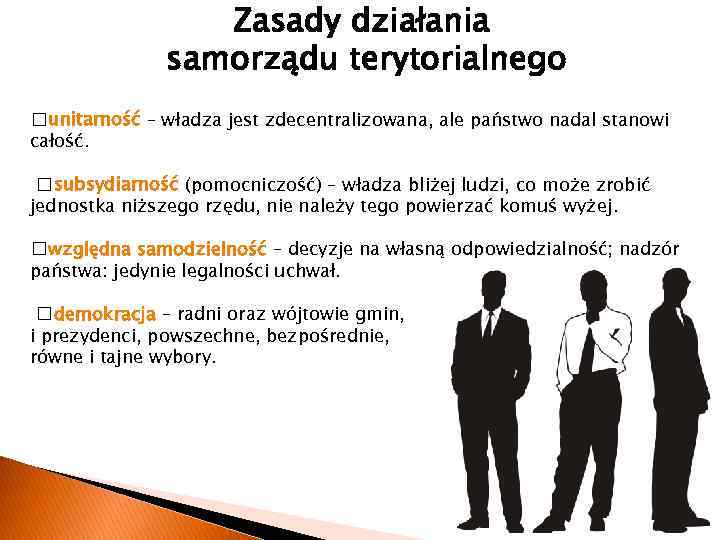 Zasady działania samorządu terytorialnego

□unitarność – władza jest zdecentralizowana, ale państwo nadal stanowi całość.

□subsydiarność (pomocniczość) – władza bliżej ludzi, co może zrobić jednostka niższego rzędu, nie należy tego powierzać komuś wyżej.

□względna samodzielność – decyzje na własną odpowiedzialność; nadzór państwa: jedynie legalności uchwał.

□demokracja – radni oraz wójtowie gmin, i prezydenci, powszechne, bezpośrednie, równe i tajne wybory.